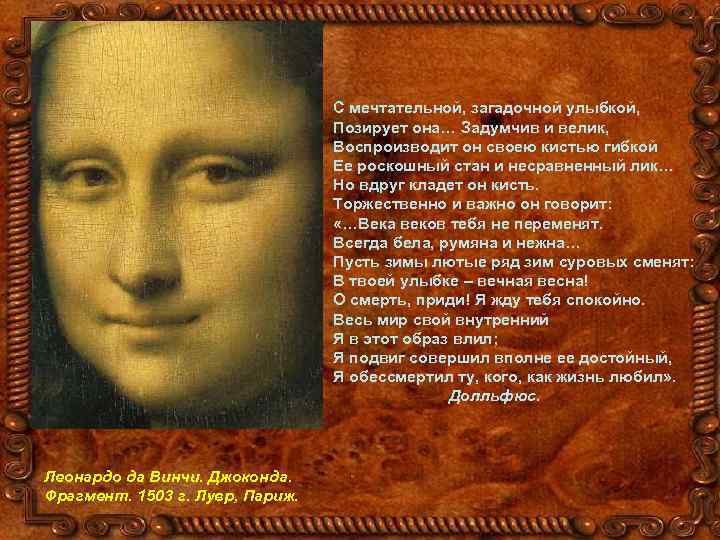 С мечтательной, загадочной улыбкой,
Позирует она… Задумчив и велик,
Воспроизводит он своею кистью гибкой
Ее роскошный стан и несравненный лик…
Но вдруг кладет он кисть.
Торжественно и важно он говорит:
«…Века веков тебя не переменят.
Всегда бела, румяна и нежна…
Пусть зимы лютые ряд зим суровых сменят:
В твоей улыбке – вечная весна!
О смерть, приди! Я жду тебя спокойно.
Весь мир свой внутренний
Я в этот образ влил;
Я подвиг совершил вполне ее достойный,
Я обессмертил ту, кого, как жизнь любил».
Долльфюс.

Леонардо да Винчи. Джоконда.
Фрагмент. 1503 г. Лувр, Париж.